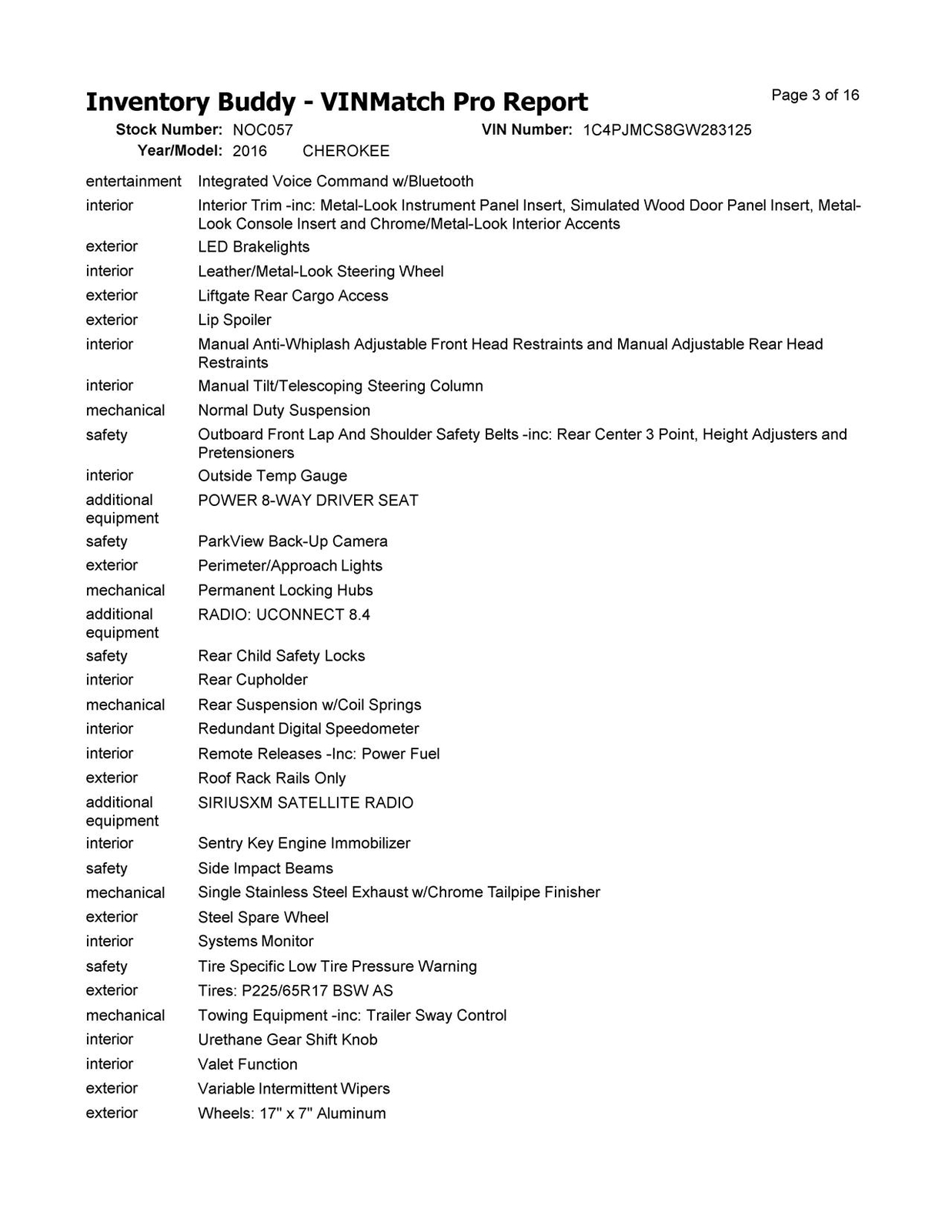 Inventory Buddy - VINMatch Pro Report

Page 3 of 16

Stock Number: NOC057 VIN Number: 1C4PJMCS8GW283125
Year/Model: 2016 CHEROKEE

| | |
|---|---|
| entertainment | Integrated Voice Command w/Bluetooth |
| interior | Interior Trim -inc: Metal-Look Instrument Panel Insert, Simulated Wood Door Panel Insert, Metal-Look Console Insert and Chrome/Metal-Look Interior Accents |
| exterior | LED Brakelights |
| interior | Leather/Metal-Look Steering Wheel |
| exterior | Liftgate Rear Cargo Access |
| exterior | Lip Spoiler |
| interior | Manual Anti-Whiplash Adjustable Front Head Restraints and Manual Adjustable Rear Head Restraints |
| interior | Manual Tilt/Telescoping Steering Column |
| mechanical | Normal Duty Suspension |
| safety | Outboard Front Lap And Shoulder Safety Belts -inc: Rear Center 3 Point, Height Adjusters and Pretensioners |
| interior | Outside Temp Gauge |
| additional equipment | POWER 8-WAY DRIVER SEAT |
| safety | ParkView Back-Up Camera |
| exterior | Perimeter/Approach Lights |
| mechanical | Permanent Locking Hubs |
| additional equipment | RADIO: UCONNECT 8.4 |
| safety | Rear Child Safety Locks |
| interior | Rear Cupholder |
| mechanical | Rear Suspension w/Coil Springs |
| interior | Redundant Digital Speedometer |
| interior | Remote Releases -Inc: Power Fuel |
| exterior | Roof Rack Rails Only |
| additional equipment | SIRIUSXM SATELLITE RADIO |
| interior | Sentry Key Engine Immobilizer |
| safety | Side Impact Beams |
| mechanical | Single Stainless Steel Exhaust w/Chrome Tailpipe Finisher |
| exterior | Steel Spare Wheel |
| interior | Systems Monitor |
| safety | Tire Specific Low Tire Pressure Warning |
| exterior | Tires: P225/65R17 BSW AS |
| mechanical | Towing Equipment -inc: Trailer Sway Control |
| interior | Urethane Gear Shift Knob |
| interior | Valet Function |
| exterior | Variable Intermittent Wipers |
| exterior | Wheels: 17" x 7" Aluminum |